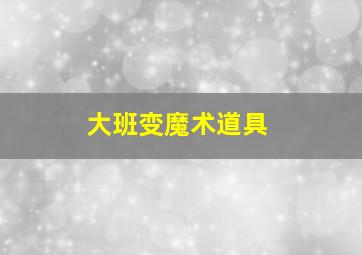 大班变魔术道具